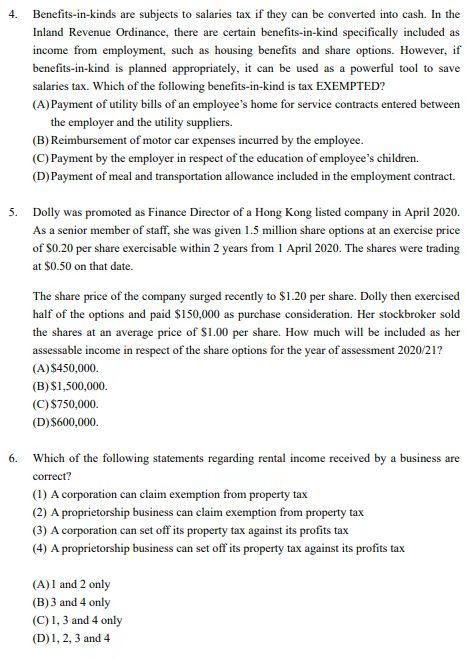 4. Benefits-in-kinds are subjects to salaries tax if they can be converted into cash. In the Inland Revenue Ordinance, there are certain benefits-in-kind specifically included as income from employment, such as housing benefits and share options. However, if benefits-in-kind is planned appropriately, it can be used as a powerful tool to save salaries tax. Which of the following benefits-in-kind is tax EXEMPTED?
(A) Payment of utility bills of an employee's home for service contracts entered between the employer and the utility suppliers.
(B) Reimbursement of motor car expenses incurred by the employee.
(C) Payment by the employer in respect of the education of employee's children.
(D) Payment of meal and transportation allowance included in the employment contract.

5. Dolly was promoted as Finance Director of a Hong Kong listed company in April 2020. As a senior member of staff, she was given 1.5 million share options at an exercise price of \$0.20 per share exercisable within 2 years from 1 April 2020. The shares were trading at \$0.50 on that date.

The share price of the company surged recently to \$1.20 per share. Dolly then exercised half of the options and paid \$150,000 as purchase consideration. Her stockbroker sold the shares at an average price of \$1.00 per share. How much will be included as her assessable income in respect of the share options for the year of assessment 2020/21?
(A) \$450,000.
(B) \$1,500,000.
(C) \$750,000.
(D) \$600,000.

6. Which of the following statements regarding rental income received by a business are correct?
(1) A corporation can claim exemption from property tax
(2) A proprietorship business can claim exemption from property tax
(3) A corporation can set off its property tax against its profits tax
(4) A proprietorship business can set off its property tax against its profits tax

(A) 1 and 2 only
(B) 3 and 4 only
(C) 1, 3 and 4 only
(D) 1, 2, 3 and 4